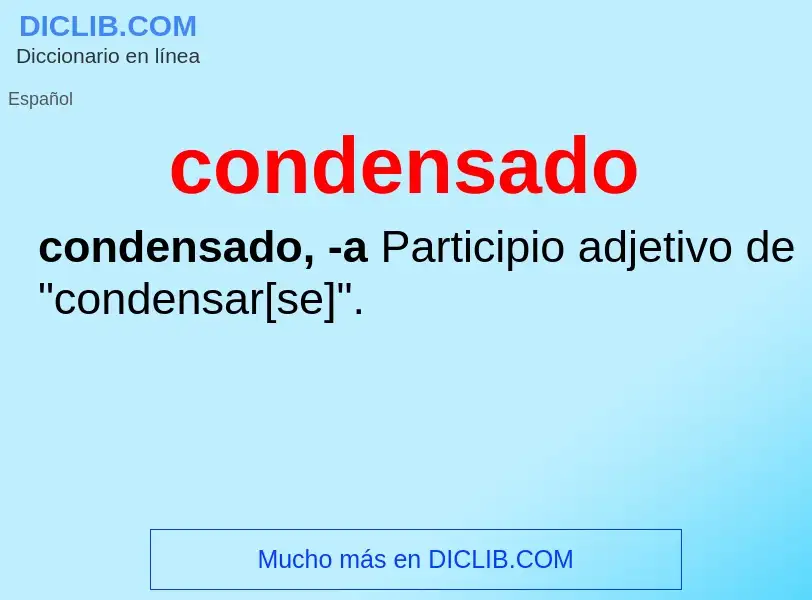 DICLIB.COM
Diccionario en línea

Español

condensado

condensado, -a Participio adjetivo de "condensar[se]".

Mucho más en DICLIB.COM